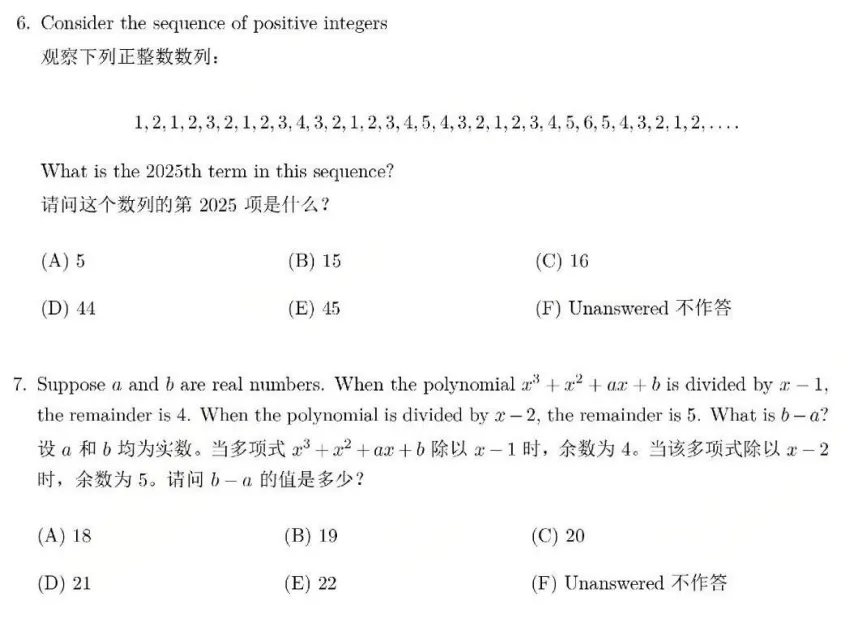 6. Consider the sequence of positive integers
观察下列正整数数列：

$1, 2, 1, 2, 3, 2, 1, 2, 3, 4, 3, 2, 1, 2, 3, 4, 5, 4, 3, 2, 1, 2, 3, 4, 5, 6, 5, 4, 3, 2, 1, 2, \ldots.$

What is the 2025th term in this sequence?
请问这个数列的第 2025 项是什么？

(A) 5
(B) 15
(C) 16
(D) 44
(E) 45
(F) Unanswered 不作答

7. Suppose $a$ and $b$ are real numbers. When the polynomial $x^3 + x^2 + ax + b$ is divided by $x - 1$, the remainder is 4. When the polynomial is divided by $x - 2$, the remainder is 5. What is $b - a$?
设 $a$ 和 $b$ 均为实数。当多项式 $x^3 + x^2 + ax + b$ 除以 $x - 1$ 时，余数为 4。当该多项式除以 $x - 2$ 时，余数为 5。请问 $b - a$ 的值是多少？

(A) 18
(B) 19
(C) 20
(D) 21
(E) 22
(F) Unanswered 不作答